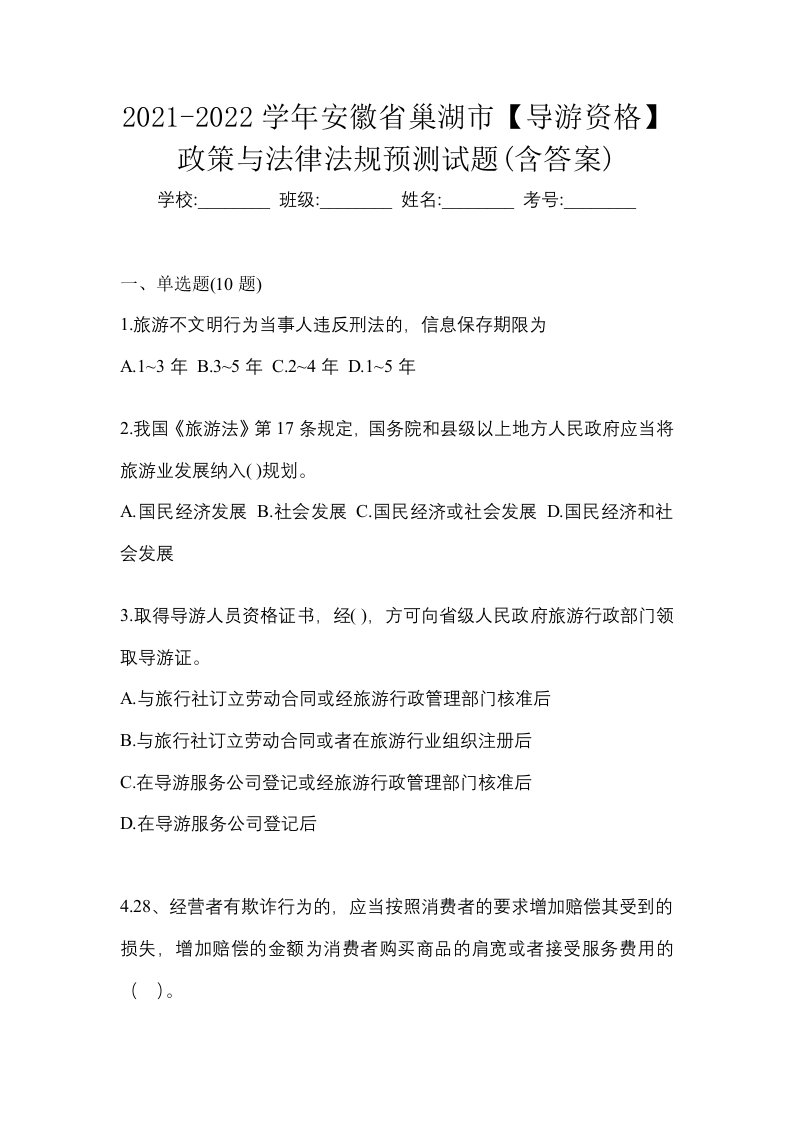 2021-2022 学年安徽省巢湖市【导游资格】政策与法律法规预测试题(含答案)

学校:________ 班级:________ 姓名:________ 考号:________

一、单选题(10 题)

1.旅游不文明行为当事人违反刑法的，信息保存期限为

A.1~3 年 B.3~5 年 C.2~4 年 D.1~5 年

2.我国《旅游法》第 17 条规定，国务院和县级以上地方人民政府应当将旅游业发展纳入( )规划。

A.国民经济发展 B.社会发展 C.国民经济或社会发展 D.国民经济和社会发展

3.取得导游人员资格证书，经( )，方可向省级人民政府旅游行政部门领取导游证。

A.与旅行社订立劳动合同或经旅游行政管理部门核准后

B.与旅行社订立劳动合同或者在旅游行业组织注册后

C.在导游服务公司登记或经旅游行政管理部门核准后

D.在导游服务公司登记后

4.28、经营者有欺诈行为的，应当按照消费者的要求增加赔偿其受到的损失，增加赔偿的金额为消费者购买商品的肩宽或者接受服务费用的（ ）。